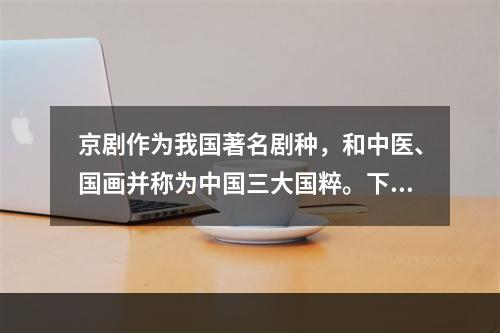 京剧作为我国著名剧种，和中医、国画并称为中国三大国粹。下...